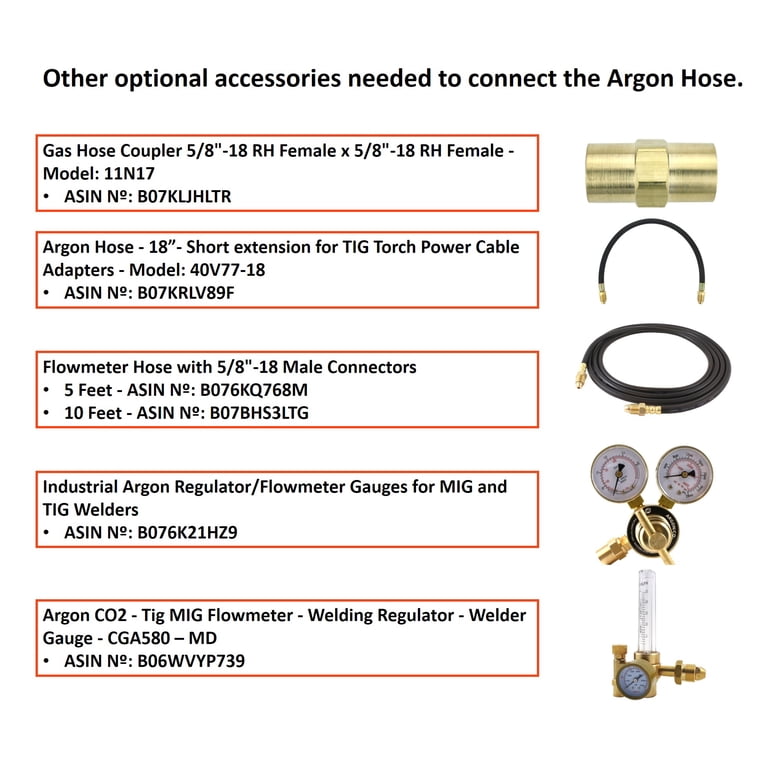 Other optional accessories needed to connect the Argon Hose.

Gas Hose Coupler 5/8"-18 RH Female x 5/8"-18 RH Female - Model: 11N17
• ASIN Nº: B07KLJHLTR

Argon Hose - 18”- Short extension for TIG Torch Power Cable Adapters - Model: 40V77-18
• ASIN Nº: B07KRLV89F

Flowmeter Hose with 5/8"-18 Male Connectors
• 5 Feet - ASIN Nº: B076KQ768M
• 10 Feet - ASIN Nº: B07BHS3LTG

Industrial Argon Regulator/Flowmeter Gauges for MIG and TIG Welders
• ASIN Nº: B076K21HZ9

Argon CO2 - Tig MIG Flowmeter - Welding Regulator - Welder Gauge - CGA580 – MD
• ASIN Nº: B06WVYP739